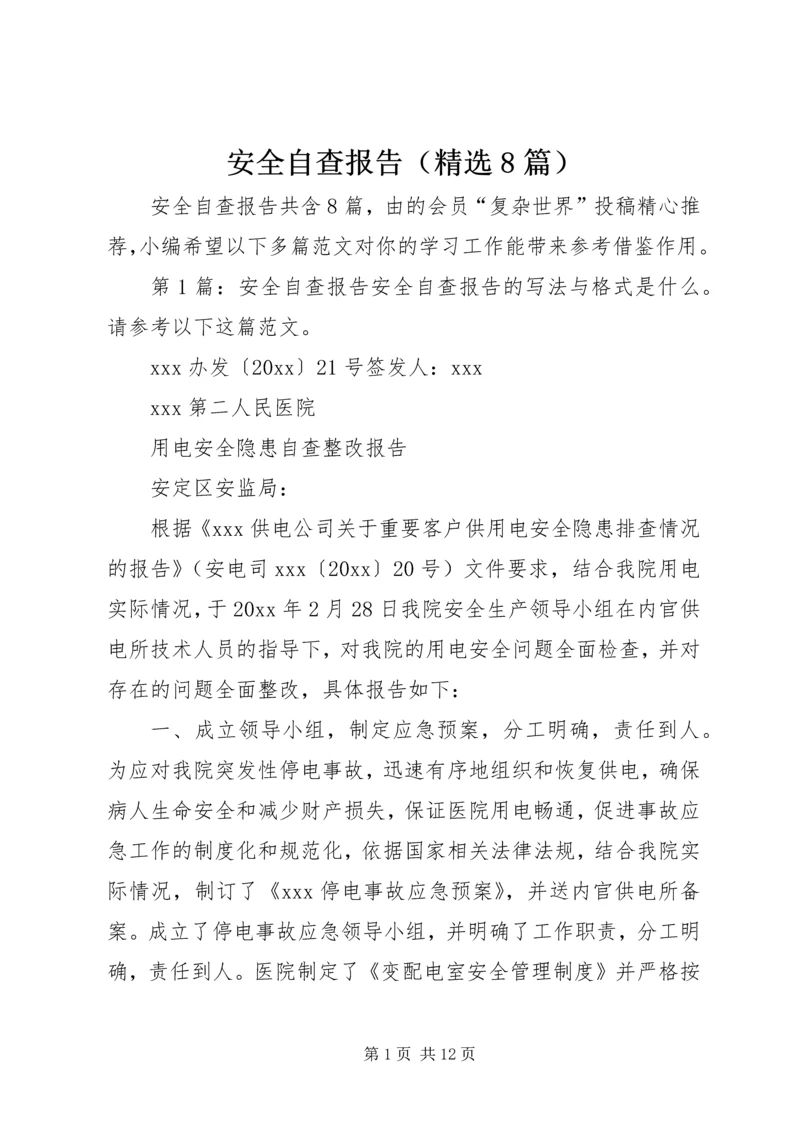 安全自查报告（精选8篇）

安全自查报告共含8篇，由的会员“复杂世界”投稿精心推荐，小编希望以下多篇范文对你的学习工作能带来参考借鉴作用。

第1篇：安全自查报告安全自查报告的写法与格式是什么。请参考以下这篇范文。

xxx办发〔20xx〕21号签发人：xxx

xxx第二人民医院

用电安全隐患自查整改报告

安定区安监局：

根据《xxx供电公司关于重要客户供用电安全隐患排查情况的报告》（安电司xxx〔20xx〕20号）文件要求，结合我院用电实际情况，于20xx年2月28日我院安全生产领导小组在内官供电所技术人员的指导下，对我院的用电安全问题全面检查，并对存在的问题全面整改，具体报告如下：

一、成立领导小组，制定应急预案，分工明确，责任到人。为应对我院突发性停电事故，迅速有序地组织和恢复供电，确保病人生命安全和减少财产损失，保证医院用电畅通，促进事故应急工作的制度化和规范化，依据国家相关法律法规，结合我院实际情况，制订了《xxx停电事故应急预案》，并送内官供电所备案。成立了停电事故应急领导小组，并明确了工作职责，分工明确，责任到人。医院制定了《变配电室安全管理制度》并严格按

第1页 共12页